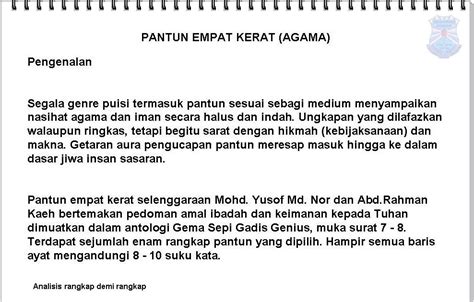 PANTUN EMPAT KERAT (AGAMA)

Pengenalan

Segala genre puisi termasuk pantun sesuai sebagi medium menyampaikan nasihat agama dan iman secara halus dan indah. Ungkapan yang dilafazkan walaupun ringkas, tetapi begitu sarat dengan hikmah (kebijaksanaan) dan makna. Getaran aura pengucapan pantun meresap masuk hingga ke dalam dasar jiwa insan sasaran.

Pantun empat kerat selenggaraan Mohd. Yusof Md. Nor dan Abd.Rahman Kaeh bertemakan pedoman amal ibadah dan keimanan kepada Tuhan dimuatkan dalam antologi Gema Sepi Gadis Genius, muka surat 7 - 8. Terdapat sejumlah enam rangkap pantun yang dipilih. Hampir semua baris ayat mengandungi 8 - 10 suku kata.

Analisis rangkap demi rangkap